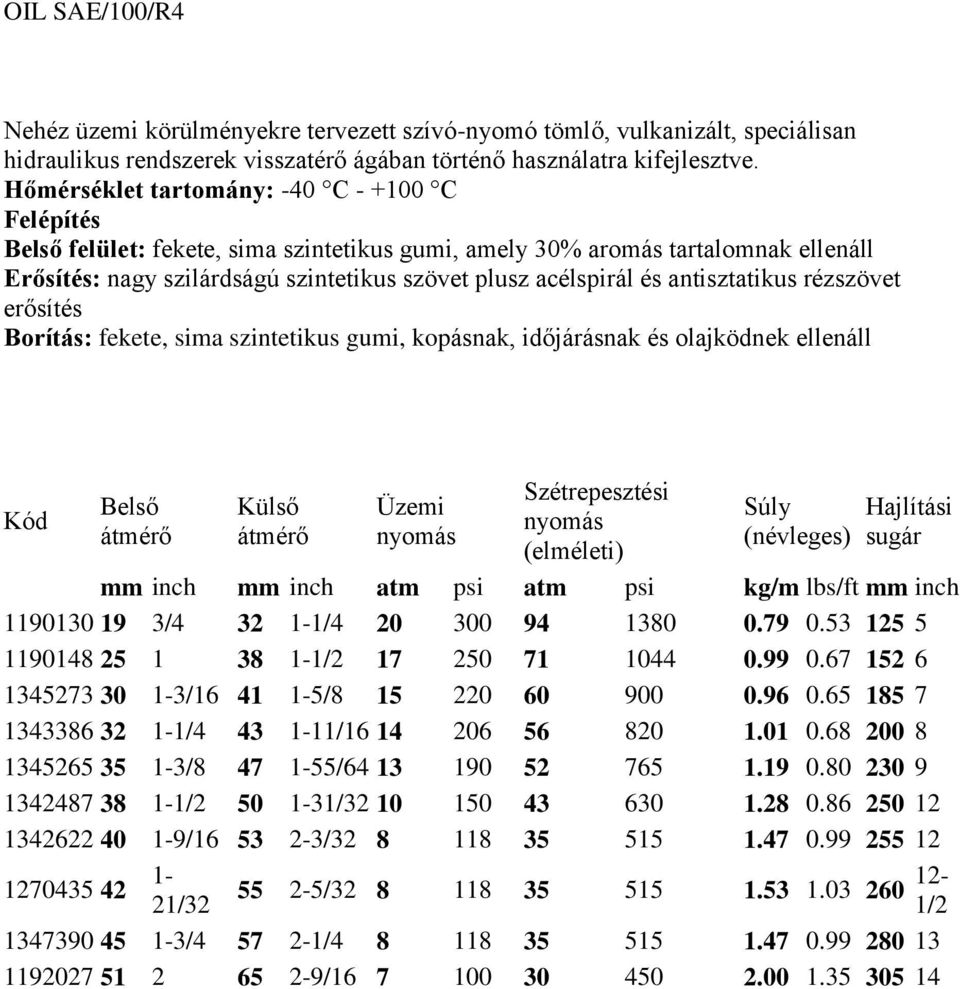 OIL SAE/100/R4

Nehéz üzemi körülményekre tervezett szívó-nyomó tömlő, vulkanizált, speciálisan hidraulikus rendszerek visszatérő ágában történő használatra kifejlesztve.
Hőmérséklet tartomány: -40 °C - +100 °C
Felépítés
Belső felület: fekete, sima szintetikus gumi, amely 30% aromás tartalomnak ellenáll
Erősítés: nagy szilárdságú szintetikus szövet plusz acélspirál és antisztatikus rézszövet erősítés
Borítás: fekete, sima szintetikus gumi, kopásnak, időjárásnak és olajködnek ellenáll

| Kód | Belső átmérő | | Külső átmérő | | Üzemi nyomás | | Szétrepesztési nyomás (elméleti) | | Súly (névleges) | | Hajlítási sugár | |
|---|---|---|---|---|---|---|---|---|---|---|---|---|
| | mm | inch | mm | inch | atm | psi | atm | psi | kg/m | lbs/ft | mm | inch |
| 1190130 | 19 | 3/4 | 32 | 1-1/4 | 20 | 300 | 94 | 1380 | 0.79 | 0.53 | 125 | 5 |
| 1190148 | 25 | 1 | 38 | 1-1/2 | 17 | 250 | 71 | 1044 | 0.99 | 0.67 | 152 | 6 |
| 1345273 | 30 | 1-3/16 | 41 | 1-5/8 | 15 | 220 | 60 | 900 | 0.96 | 0.65 | 185 | 7 |
| 1343386 | 32 | 1-1/4 | 43 | 1-11/16 | 14 | 206 | 56 | 820 | 1.01 | 0.68 | 200 | 8 |
| 1345265 | 35 | 1-3/8 | 47 | 1-55/64 | 13 | 190 | 52 | 765 | 1.19 | 0.80 | 230 | 9 |
| 1342487 | 38 | 1-1/2 | 50 | 1-31/32 | 10 | 150 | 43 | 630 | 1.28 | 0.86 | 250 | 12 |
| 1342622 | 40 | 1-9/16 | 53 | 2-3/32 | 8 | 118 | 35 | 515 | 1.47 | 0.99 | 255 | 12 |
| 1270435 | 42 | 1-21/32 | 55 | 2-5/32 | 8 | 118 | 35 | 515 | 1.53 | 1.03 | 260 | 12-1/2 |
| 1347390 | 45 | 1-3/4 | 57 | 2-1/4 | 8 | 118 | 35 | 515 | 1.47 | 0.99 | 280 | 13 |
| 1192027 | 51 | 2 | 65 | 2-9/16 | 7 | 100 | 30 | 450 | 2.00 | 1.35 | 305 | 14 |